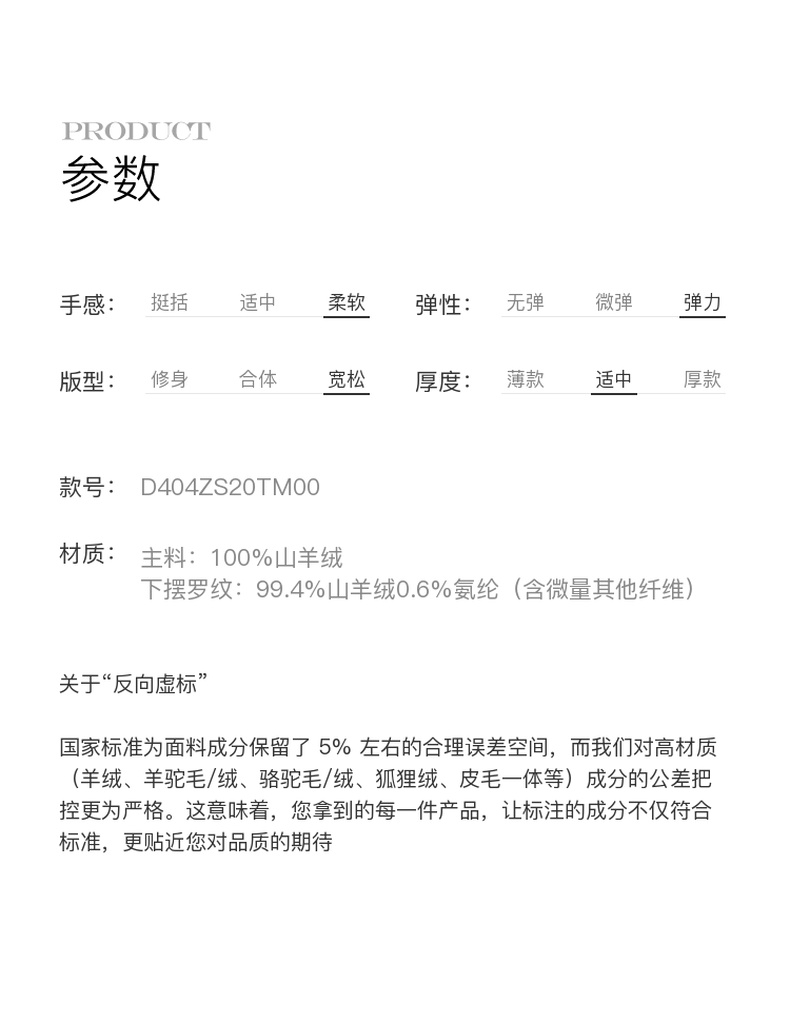 PRODUCT
参数

手感： 挺括 适中 柔软
弹性： 无弹 微弹 弹力

版型： 修身 合体 宽松
厚度： 薄款 适中 厚款

款号： D404ZS20TM00

材质： 主料：100%山羊绒
下摆罗纹：99.4%山羊绒0.6%氨纶（含微量其他纤维）

关于“反向虚标”

国家标准为面料成分保留了 5% 左右的合理误差空间，而我们对高材质（羊绒、羊驼毛/绒、骆驼毛/绒、狐狸绒、皮毛一体等）成分的公差把控更为严格。这意味着，您拿到的每一件产品，让标注的成分不仅符合标准，更贴近您对品质的期待